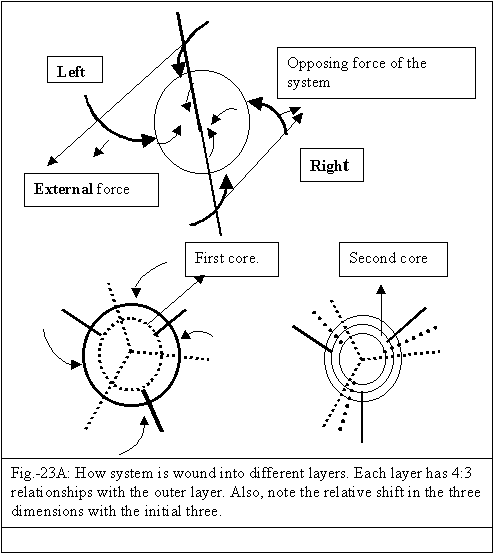 Left

Opposing force of the system

Right

External force

First core.

Second core

Fig.-23A: How system is wound into different layers. Each layer has 4:3 relationships with the outer layer. Also, note the relative shift in the three dimensions with the initial three.